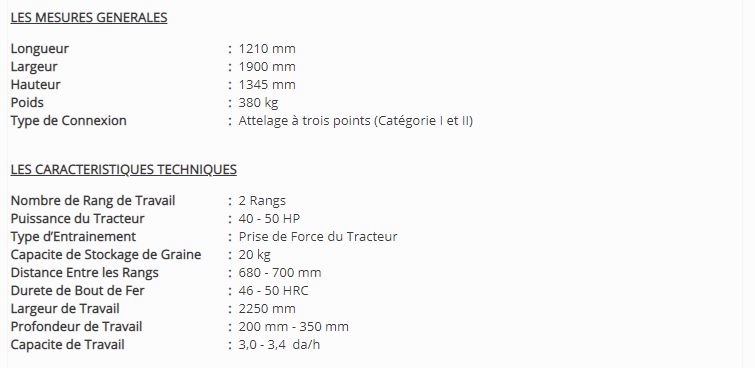 LES MESURES GENERALES

Longueur : 1210 mm
Largeur : 1900 mm
Hauteur : 1345 mm
Poids : 380 kg
Type de Connexion : Attelage à trois points (Catégorie I et II)

LES CARACTERISTIQUES TECHNIQUES

Nombre de Rang de Travail : 2 Rangs
Puissance du Tracteur : 40 - 50 HP
Type d'Entrainement : Prise de Force du Tracteur
Capacite de Stockage de Graine : 20 kg
Distance Entre les Rangs : 680 - 700 mm
Durete de Bout de Fer : 46 - 50 HRC
Largeur de Travail : 2250 mm
Profondeur de Travail : 200 mm - 350 mm
Capacite de Travail : 3,0 - 3,4 da/h